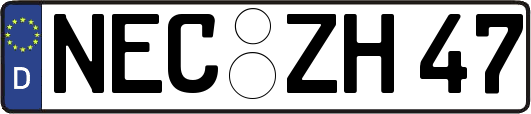 D NEC ZH 47